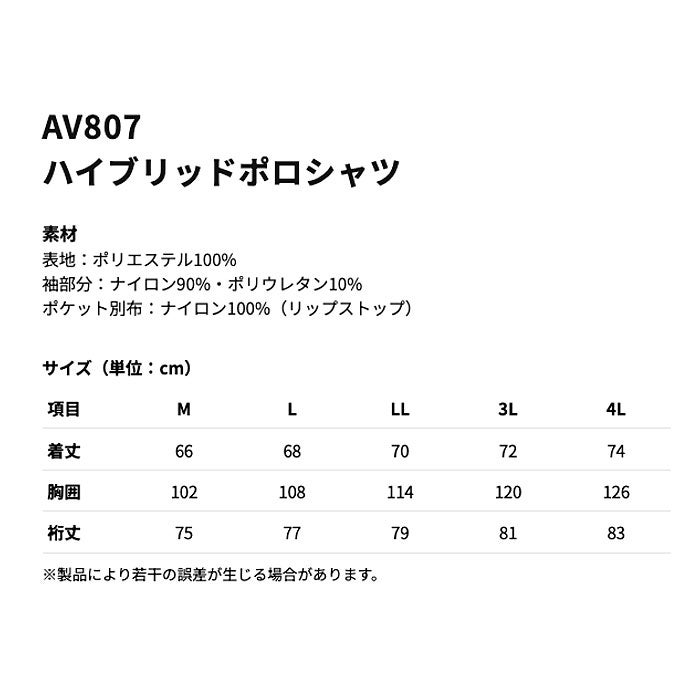 AV807
ハイブリッドポロシャツ

素材
表地：ポリエステル100%
袖部分：ナイロン90%・ポリウレタン10%
ポケット別布：ナイロン100%（リップストップ）

サイズ（単位：cm）

| 項目 | M | L | LL | 3L | 4L |
|---|---|---|---|---|---|
| 着丈 | 66 | 68 | 70 | 72 | 74 |
| 胸囲 | 102 | 108 | 114 | 120 | 126 |
| 裄丈 | 75 | 77 | 79 | 81 | 83 |

※製品により若干の誤差が生じる場合があります。